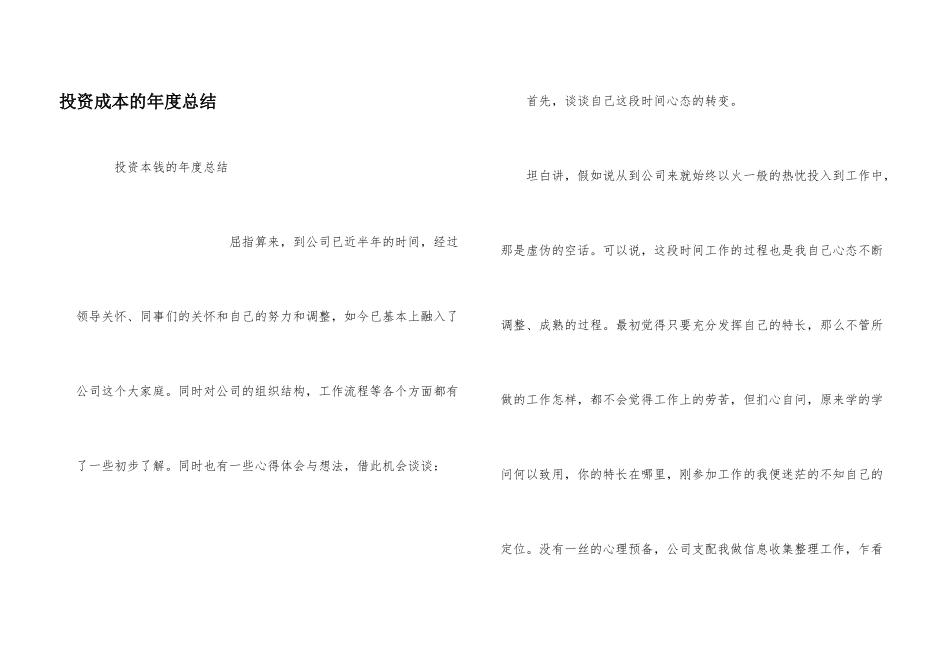 投资成本的年度总结

投资本钱的年度总结

屈指算来，到公司已近半年的时间，经过领导关怀、同事们的关怀和自己的努力和调整，如今已基本上融入了公司这个大家庭。同时对公司的组织结构，工作流程等各个方面都有了一些初步了解。同时也有一些心得体会与想法，借此机会谈谈：

首先，谈谈自己这段时间心态的转变。

坦白讲，假如说从到公司来就始终以火一般的热忱投入到工作中，那是虚伪的空话。可以说，这段时间工作的过程也是我自己心态不断调整、成熟的过程。最初觉得只要充分发挥自己的特长，那么不管所做的工作怎样，都不会觉得工作上的劳苦，但扪心自问，原来学的学问何以致用，你的特长在哪里，刚参加工作的我便迷茫的不知自己的定位。没有一丝的心理预备，公司支配我做信息收集整理工作，乍看